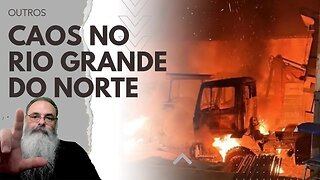 OUTROS

CAOS NO RIO GRANDE DO NORTE